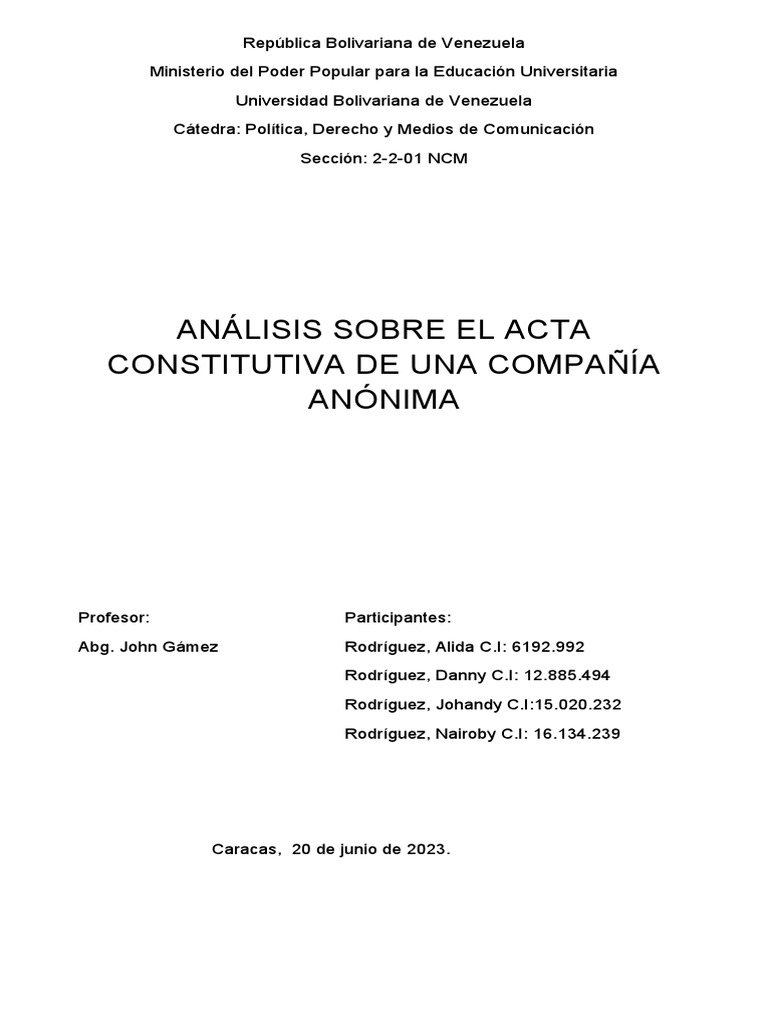 República Bolivariana de Venezuela

Ministerio del Poder Popular para la Educación Universitaria

Universidad Bolivariana de Venezuela

Cátedra: Política, Derecho y Medios de Comunicación

Sección: 2-2-01 NCM

ANÁLISIS SOBRE EL ACTA CONSTITUTIVA DE UNA COMPAÑÍA ANÓNIMA

Profesor:

Abg. John Gámez

Participantes:

Rodríguez, Alida C.I: 6192.992

Rodríguez, Danny C.I: 12.885.494

Rodríguez, Johandy C.I:15.020.232

Rodríguez, Nairoby C.I: 16.134.239

Caracas, 20 de junio de 2023.